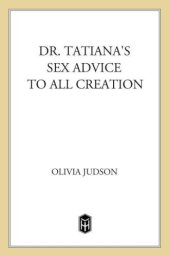 DR. TATIANA'S SEX ADVICE TO ALL CREATION

OLIVIA JUDSON